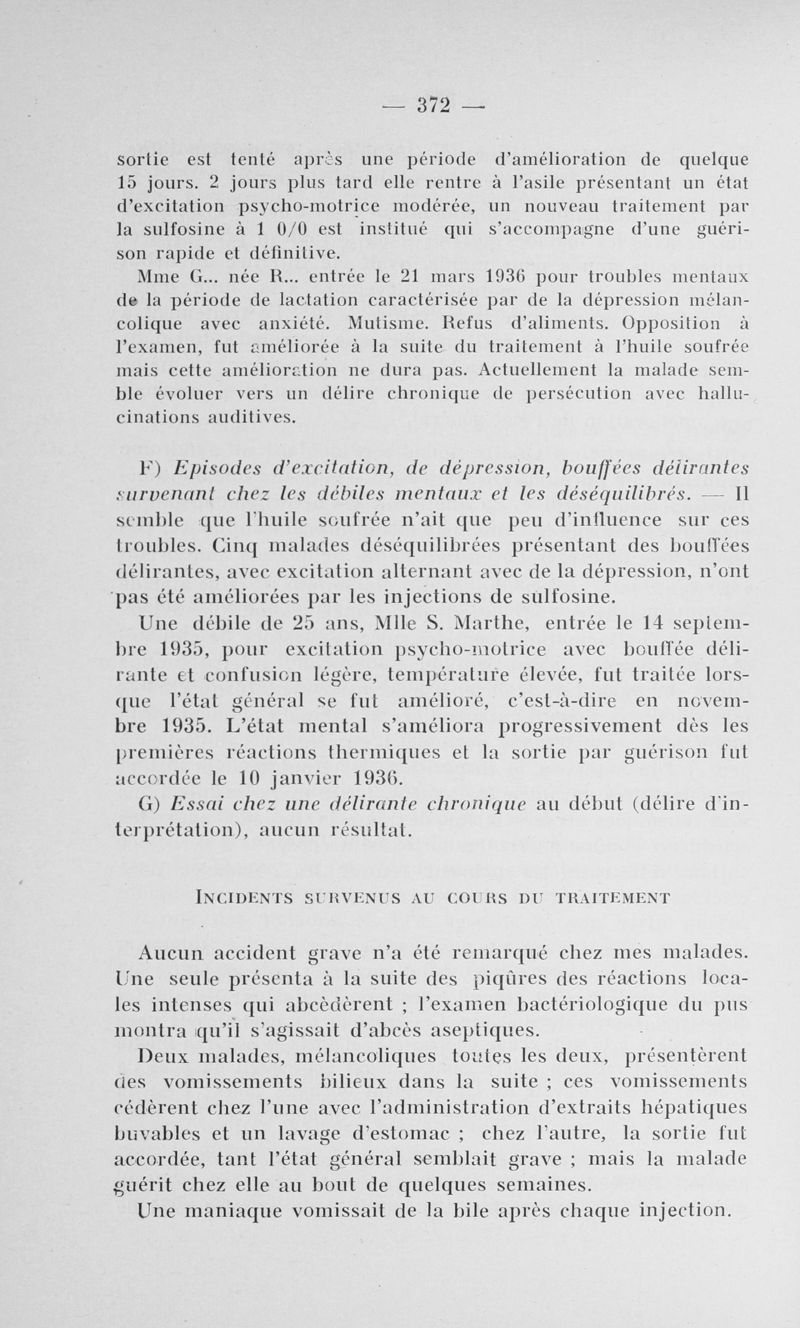 — 372 —

sortie est tenté après une période d'amélioration de quelque 15 jours. 2 jours plus tard elle rentre à l'asile présentant un état d'excitation psycho-motrice modérée, un nouveau traitement par la sulfosine à 1 0/0 est institué qui s'accompagne d'une guérison rapide et définitive.

Mme G... née R... entrée le 21 mars 1936 pour troubles mentaux de la période de lactation caractérisée par de la dépression mélancolique avec anxiété. Mutisme. Refus d'aliments. Opposition à l'examen, fut améliorée à la suite du traitement à l'huile soufrée mais cette amélioration ne dura pas. Actuellement la malade semble évoluer vers un délire chronique de persécution avec hallucinations auditives.

F) Episodes d'excitation, de dépression, bouffées délirantes survenant chez les débiles mentaux et les déséquilibrés. — Il semble que l'huile soufrée n'ait que peu d'influence sur ces troubles. Cinq malades déséquilibrées présentant des bouffées délirantes, avec excitation alternant avec de la dépression, n'ont pas été améliorées par les injections de sulfosine.

Une débile de 25 ans, Mlle S. Marthe, entrée le 14 septembre 1935, pour excitation psycho-motrice avec bouffée délirante et confusion légère, température élevée, fut traitée lorsque l'état général se fut amélioré, c'est-à-dire en novembre 1935. L'état mental s'améliora progressivement dès les premières réactions thermiques et la sortie par guérison fut accordée le 10 janvier 1936.

G) Essai chez une délirante chronique au début (délire d'interprétation), aucun résultat.

INCIDENTS SURVENUS AU COURS DU TRAITEMENT

Aucun accident grave n'a été remarqué chez mes malades. Une seule présenta à la suite des piqûres des réactions locales intenses qui abcèdèrent ; l'examen bactériologique du pus montra qu'il s'agissait d'abcès aseptiques.

Deux malades, mélancoliques toutes les deux, présentèrent des vomissements bilieux dans la suite ; ces vomissements cédèrent chez l'une avec l'administration d'extraits hépatiques buvables et un lavage d'estomac ; chez l'autre, la sortie fut accordée, tant l'état général semblait grave ; mais la malade guérit chez elle au bout de quelques semaines.

Une maniaque vomissait de la bile après chaque injection.